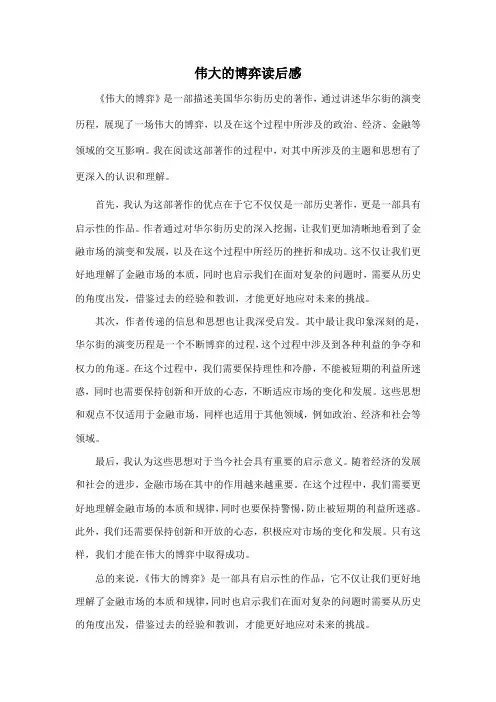 伟大的博弈读后感

《伟大的博弈》是一部描述美国华尔街历史的著作，通过讲述华尔街的演变历程，展现了一场伟大的博弈，以及在这个过程中所涉及的政治、经济、金融等领域的交互影响。我在阅读这部著作的过程中，对其中所涉及的主题和思想有了更深入的认识和理解。

首先，我认为这部著作的优点在于它不仅仅是一部历史著作，更是一部具有启示性的作品。作者通过对华尔街历史的深入挖掘，让我们更加清晰地看到了金融市场的演变和发展，以及在这个过程中所经历的挫折和成功。这不仅让我们更好地理解了金融市场的本质，同时也启示我们在面对复杂的问题时，需要从历史的角度出发，借鉴过去的经验和教训，才能更好地应对未来的挑战。

其次，作者传递的信息和思想也让我深受启发。其中最让我印象深刻的是，华尔街的演变历程是一个不断博弈的过程，这个过程中涉及到各种利益的争夺和权力的角逐。在这个过程中，我们需要保持理性和冷静，不能被短期的利益所迷惑，同时也需要保持创新和开放的心态，不断适应市场的变化和发展。这些思想和观点不仅适用于金融市场，同样也适用于其他领域，例如政治、经济和社会等领域。

最后，我认为这些思想对于当今社会具有重要的启示意义。随着经济的发展和社会的进步，金融市场在其中的作用越来越重要。在这个过程中，我们需要更好地理解金融市场的本质和规律，同时也要保持警惕，防止被短期的利益所迷惑。此外，我们还需要保持创新和开放的心态，积极应对市场的变化和发展。只有这样，我们才能在伟大的博弈中取得成功。

总的来说，《伟大的博弈》是一部具有启示性的作品，它不仅让我们更好地理解了金融市场的本质和规律，同时也启示我们在面对复杂的问题时需要从历史的角度出发，借鉴过去的经验和教训，才能更好地应对未来的挑战。